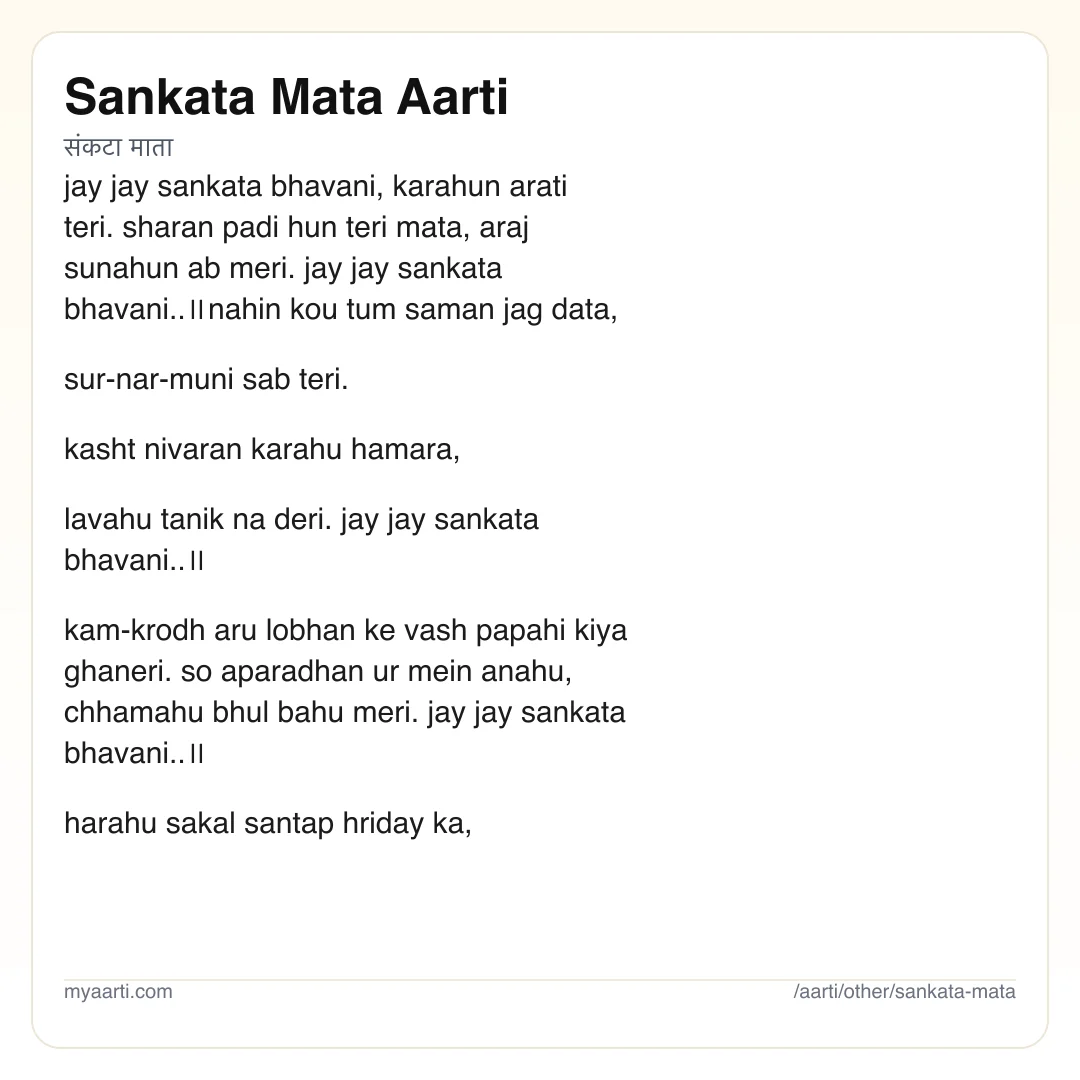 Sankata Mata Aarti

संकटा माता

jay jay sankata bhavani, karahun arati teri. sharan padi hun teri mata, araj sunahun ab meri. jay jay sankata bhavani..॥nahin kou tum saman jag data,

sur-nar-muni sab teri.

kasht nivaran karahu hamara,

lavahu tanik na deri. jay jay sankata bhavani..॥

kam-krodh aru lobhan ke vash papahi kiya ghaneri. so aparadhan ur mein anahu, chhamahu bhul bahu meri. jay jay sankata bhavani..॥

harahu sakal santap hriday ka,

myaarti.com

/aarti/other/sankata-mata